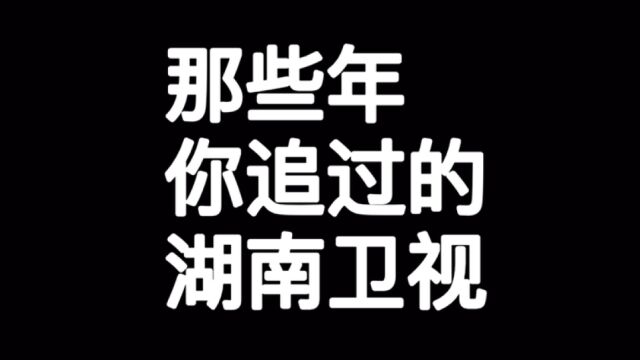 那些年
你追过的
湖南卫视